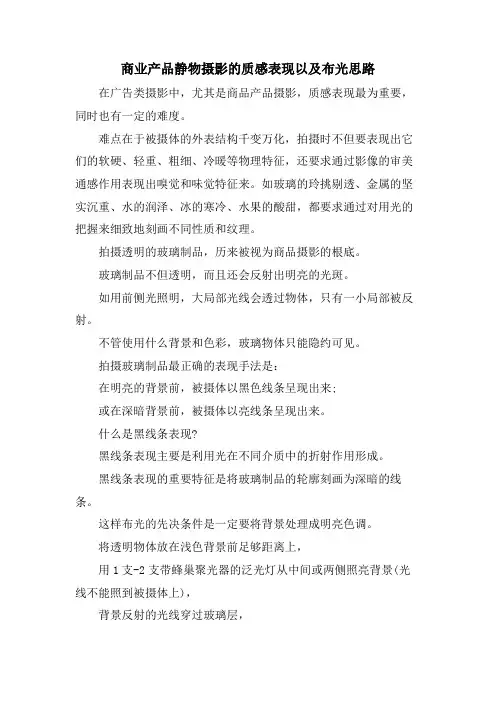 商业产品静物摄影的质感表现以及布光思路

在广告类摄影中，尤其是商品产品摄影，质感表现最为重要，同时也有一定的难度。

难点在于被摄体的外表结构千变万化，拍摄时不但要表现出它们的软硬、轻重、粗细、冷暖等物理特征，还要求通过影像的审美通感作用表现出嗅觉和味觉特征来。如玻璃的玲珑剔透、金属的坚实沉重、水的润泽、冰的寒冷、水果的酸甜，都要求通过对用光的把握来细致地刻画不同性质和纹理。

拍摄透明的玻璃制品，历来被视为商品摄影的根底。

玻璃制品不但透明，而且还会反射出明亮的光斑。

如用前侧光照明，大局部光线会透过物体，只有一小局部被反射。

不管使用什么背景和色彩，玻璃物体只能隐约可见。

拍摄玻璃制品最正确的表现手法是：

在明亮的背景前，被摄体以黑色线条呈现出来；

或在深暗背景前，被摄体以亮线条呈现出来。

什么是黑线条表现?

黑线条表现主要是利用光在不同介质中的折射作用形成。

黑线条表现的重要特征是将玻璃制品的轮廓刻画为深暗的线条。

这样布光的先决条件是一定要将背景处理成明亮色调。

将透明物体放在浅色背景前足够距离上，

用 1 支-2 支带蜂巢聚光器的泛光灯从中间或两侧照亮背景(光线不能照到被摄体上)，

背景反射的光线穿过玻璃层，